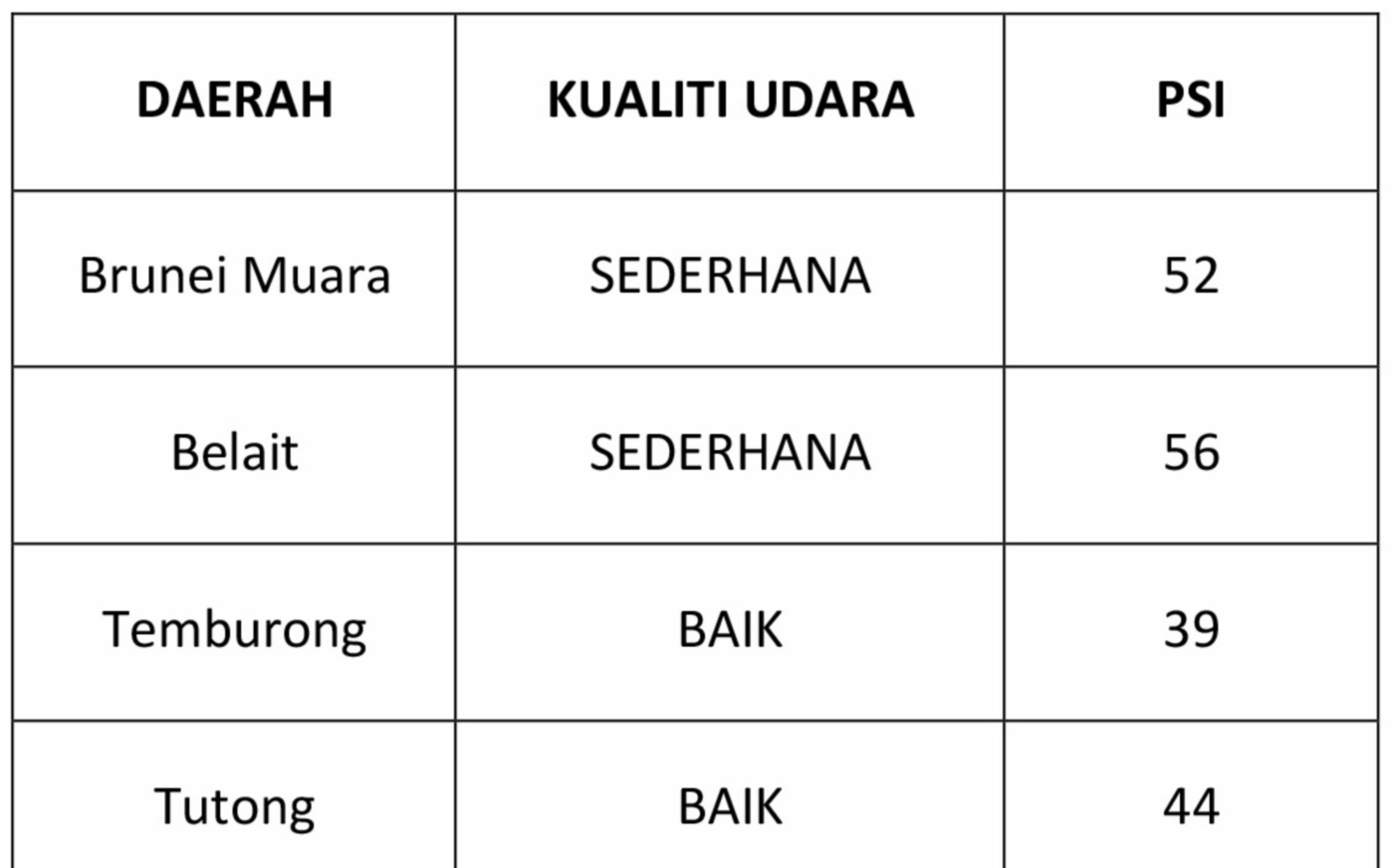 | DAERAH | KUALITI UDARA | PSI |
|---|---|---|
| Brunei Muara | SEDERHANA | 52 |
| Belait | SEDERHANA | 56 |
| Temburong | BAIK | 39 |
| Tutong | BAIK | 44 |